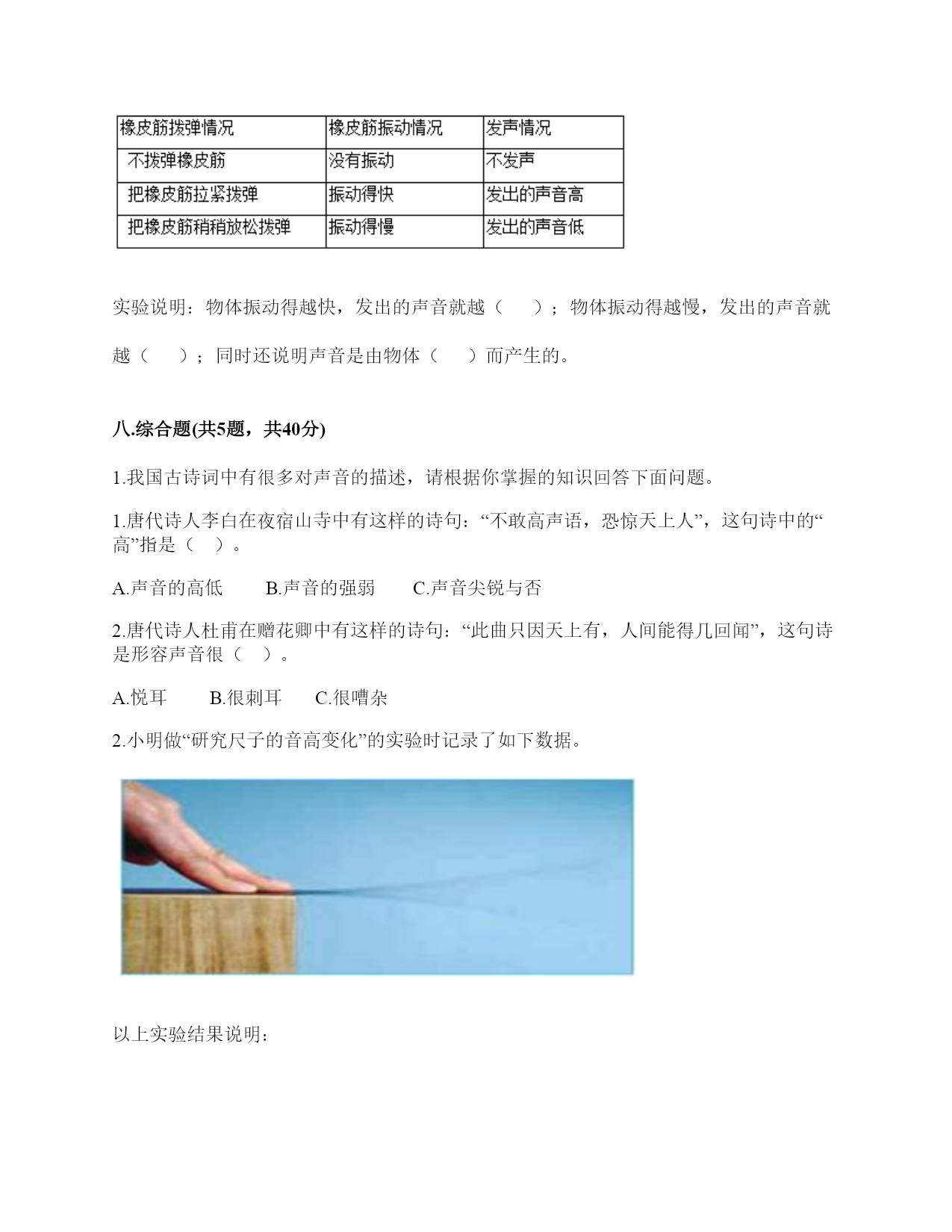 | 橡皮筋拨弹情况 | 橡皮筋振动情况 | 发声情况 |
|---|---|---|
| 不拨弹橡皮筋 | 没有振动 | 不发声 |
| 把橡皮筋拉紧拨弹 | 振动得快 | 发出的声音高 |
| 把橡皮筋稍稍放松拨弹 | 振动得慢 | 发出的声音低 |

实验说明：物体振动得越快，发出的声音就越（　　）；物体振动得越慢，发出的声音就越（　　）；同时还说明声音是由物体（　　）而产生的。

八.综合题(共5题，共40分)

1.我国古诗词中有很多对声音的描述，请根据你掌握的知识回答下面问题。

1.唐代诗人李白在夜宿山寺中有这样的诗句：“不敢高声语，恐惊天上人”，这句诗中的“高”指是（　）。

A.声音的高低　　B.声音的强弱　　C.声音尖锐与否

2.唐代诗人杜甫在赠花卿中有这样的诗句：“此曲只因天上有，人间能得几回闻”，这句诗是形容声音很（　）。

A.悦耳　　B.很刺耳　　C.很嘈杂

2.小明做“研究尺子的音高变化”的实验时记录了如下数据。

以上实验结果说明：